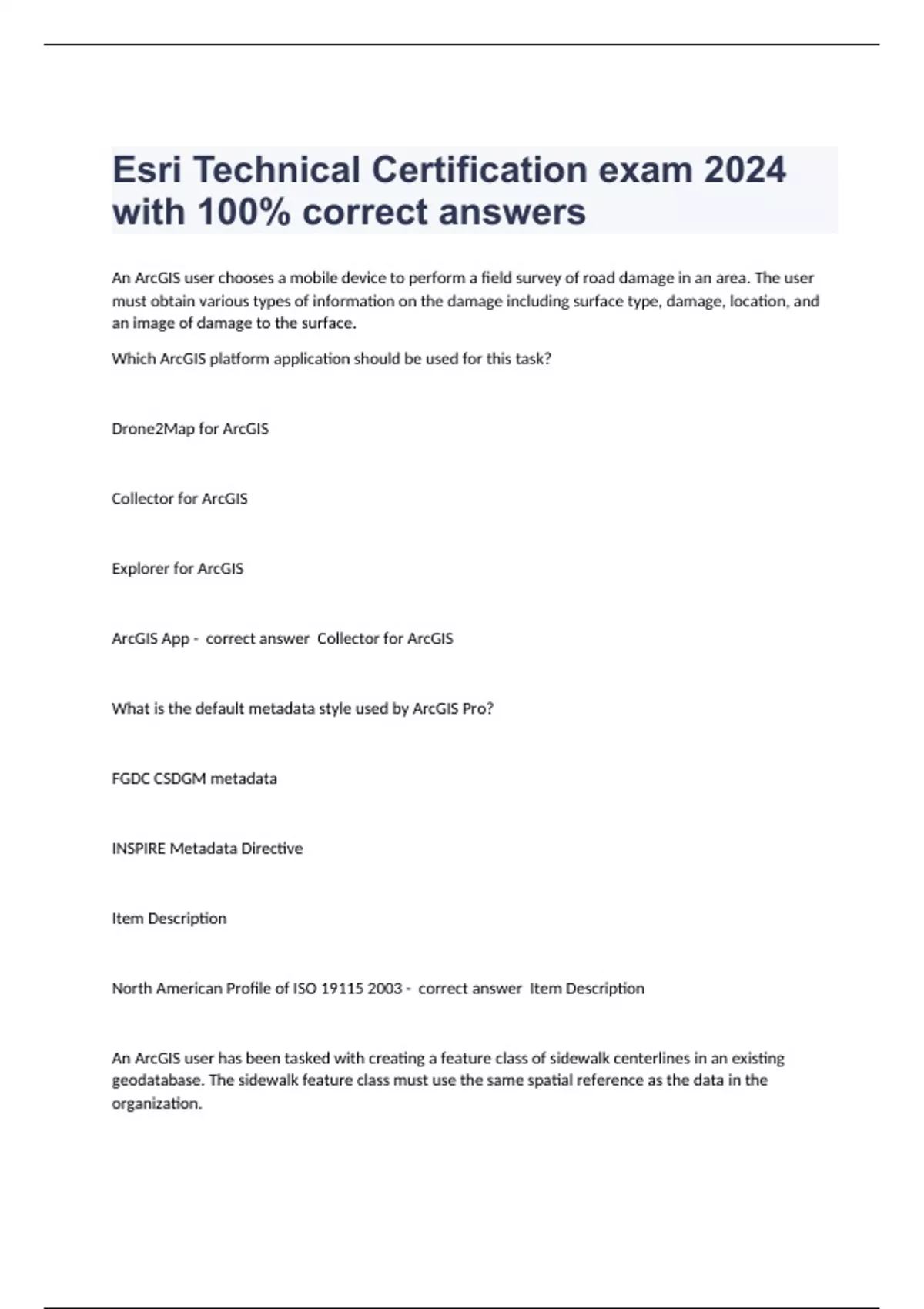 Esri Technical Certification exam 2024 with 100% correct answers

An ArcGIS user chooses a mobile device to perform a field survey of road damage in an area. The user must obtain various types of information on the damage including surface type, damage, location, and an image of damage to the surface.

Which ArcGIS platform application should be used for this task?

Drone2Map for ArcGIS

Collector for ArcGIS

Explorer for ArcGIS

ArcGIS App - correct answer Collector for ArcGIS

What is the default metadata style used by ArcGIS Pro?

FGDC CSDGM metadata

INSPIRE Metadata Directive

Item Description

North American Profile of ISO 19115 2003 - correct answer Item Description

An ArcGIS user has been tasked with creating a feature class of sidewalk centerlines in an existing geodatabase. The sidewalk feature class must use the same spatial reference as the data in the organization.